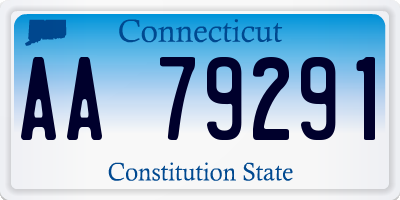 Connecticut

AA 79291

Constitution State